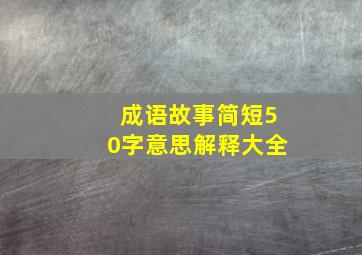 成语故事简短50字意思解释大全